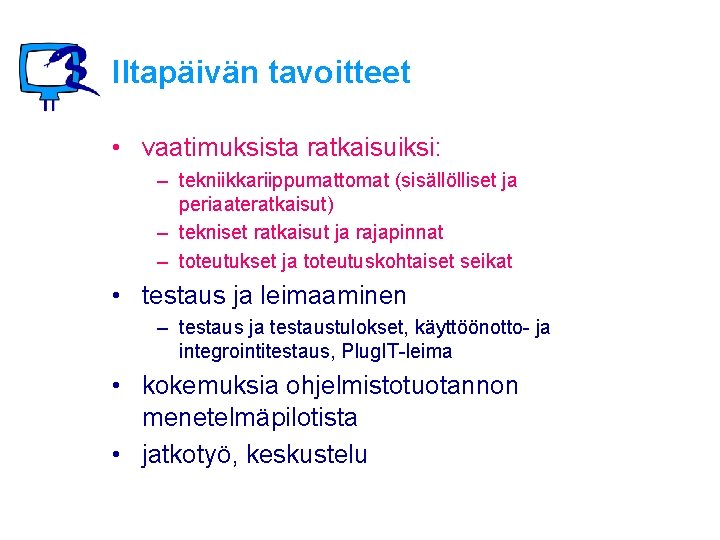 Iltapäivän tavoitteet

• vaatimuksista ratkaisuiksi:
– tekniikkariippumattomat (sisällölliset ja periaateratkaisut)
– tekniset ratkaisut ja rajapinnat
– toteutukset ja toteutuskohtaiset seikat

• testaus ja leimaaminen
– testaus ja testaustulokset, käyttöönotto- ja integrointitestaus, PlugIT-leima

• kokemuksia ohjelmistotuotannon menetelmäpilotista

• jatkotyö, keskustelu